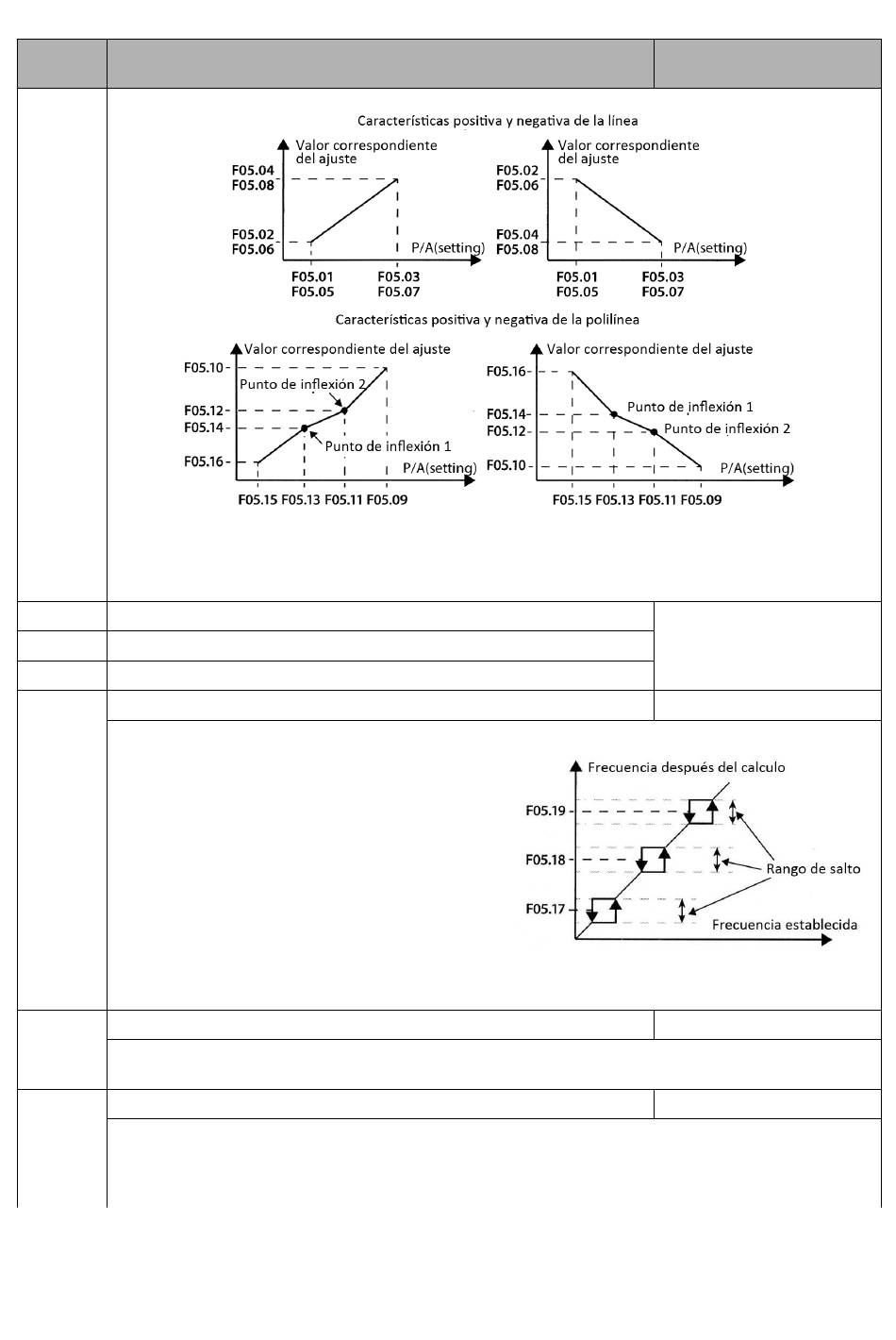 Características positiva y negativa de la línea

Valor correspondiente del ajuste

F05.04
F05.08

F05.02
F05.06

P/A(setting)

F05.01
F05.05

F05.03
F05.07

Valor correspondiente del ajuste

F05.02
F05.06

F05.04
F05.08

P/A(setting)

F05.01
F05.05

F05.03
F05.07

Características positiva y negativa de la polilínea

Valor correspondiente del ajuste

F05.10
Punto de inflexión 2
F05.12
F05.14
Punto de inflexión 1
F05.16
P/A(setting)
F05.15 F05.13 F05.11 F05.09

Valor correspondiente del ajuste

F05.16
F05.14
Punto de inflexión 1
F05.12
Punto de inflexión 2
F05.10
P/A(setting)
F05.15 F05.13 F05.11 F05.09

Frecuencia después del calculo
F05.19
F05.18
Rango de salto
F05.17
Frecuencia establecida